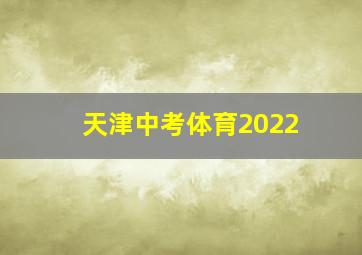 天津中考体育2022